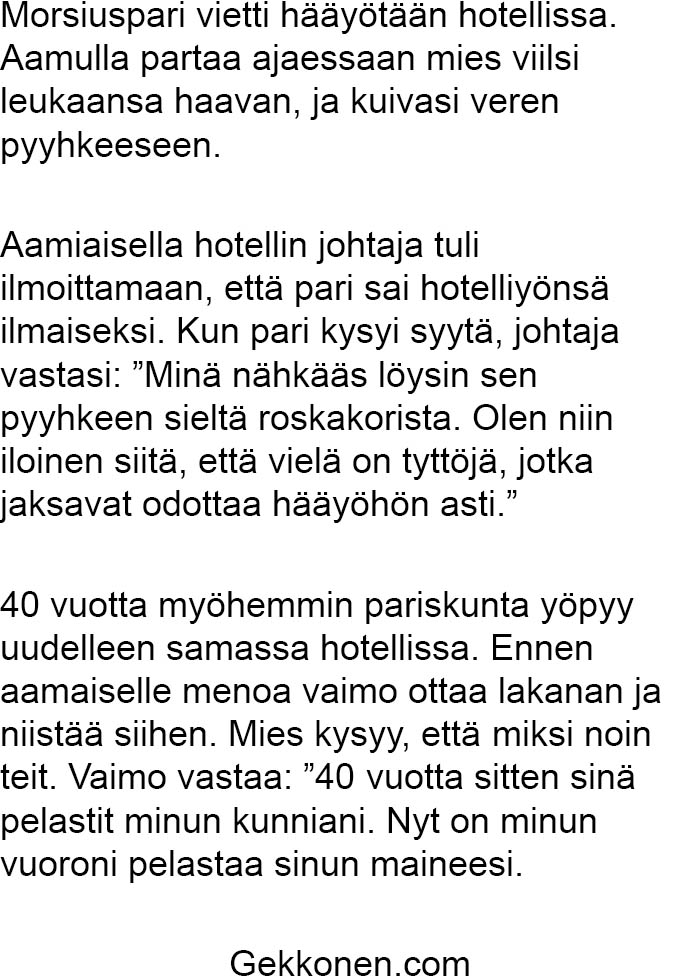 Morsiuspari vietti hääyötään hotellissa. Aamulla partaa ajaessaan mies viilsi leukaansa haavan, ja kuivasi veren pyyhkeeseen.

Aamiaisella hotellin johtaja tuli ilmoittamaan, että pari sai hotelliyönsä ilmaiseksi. Kun pari kysyi syytä, johtaja vastasi: ”Minä nähkääs löysin sen pyyhkeen sieltä roskakorista. Olen niin iloinen siitä, että vielä on tyttöjä, jotka jaksavat odottaa hääyöhön asti.”

40 vuotta myöhemmin pariskunta yöpyy uudelleen samassa hotellissa. Ennen aamaiselle menoa vaimo ottaa lakanan ja niistää siihen. Mies kysyy, että miksi noin teit. Vaimo vastaa: ”40 vuotta sitten sinä pelastit minun kunniani. Nyt on minun vuoroni pelastaa sinun maineesi.

Gekkonen.com